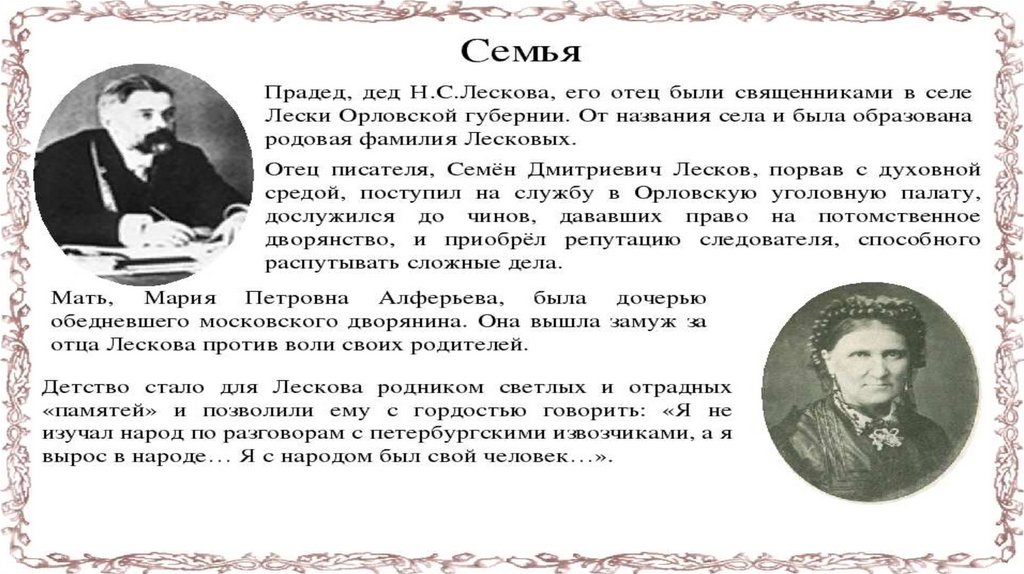 Семья

Прадед, дед Н.С.Лескова, его отец были священниками в селе Лески Орловской губернии. От названия села и была образована родовая фамилия Лесковых.

Отец писателя, Семён Дмитриевич Лесков, порвав с духовной средой, поступил на службу в Орловскую уголовную палату, дослужился до чинов, дававших право на потомственное дворянство, и приобрёл репутацию следователя, способного распутывать сложные дела.

Мать, Мария Петровна Алферьева, была дочерью обедневшего московского дворянина. Она вышла замуж за отца Лескова против воли своих родителей.

Детство стало для Лескова родником светлых и отрадных «памятей» и позволили ему с гордостью говорить: «Я не изучал народ по разговорам с петербургскими извозчиками, а я вырос в народе… Я с народом был свой человек…».